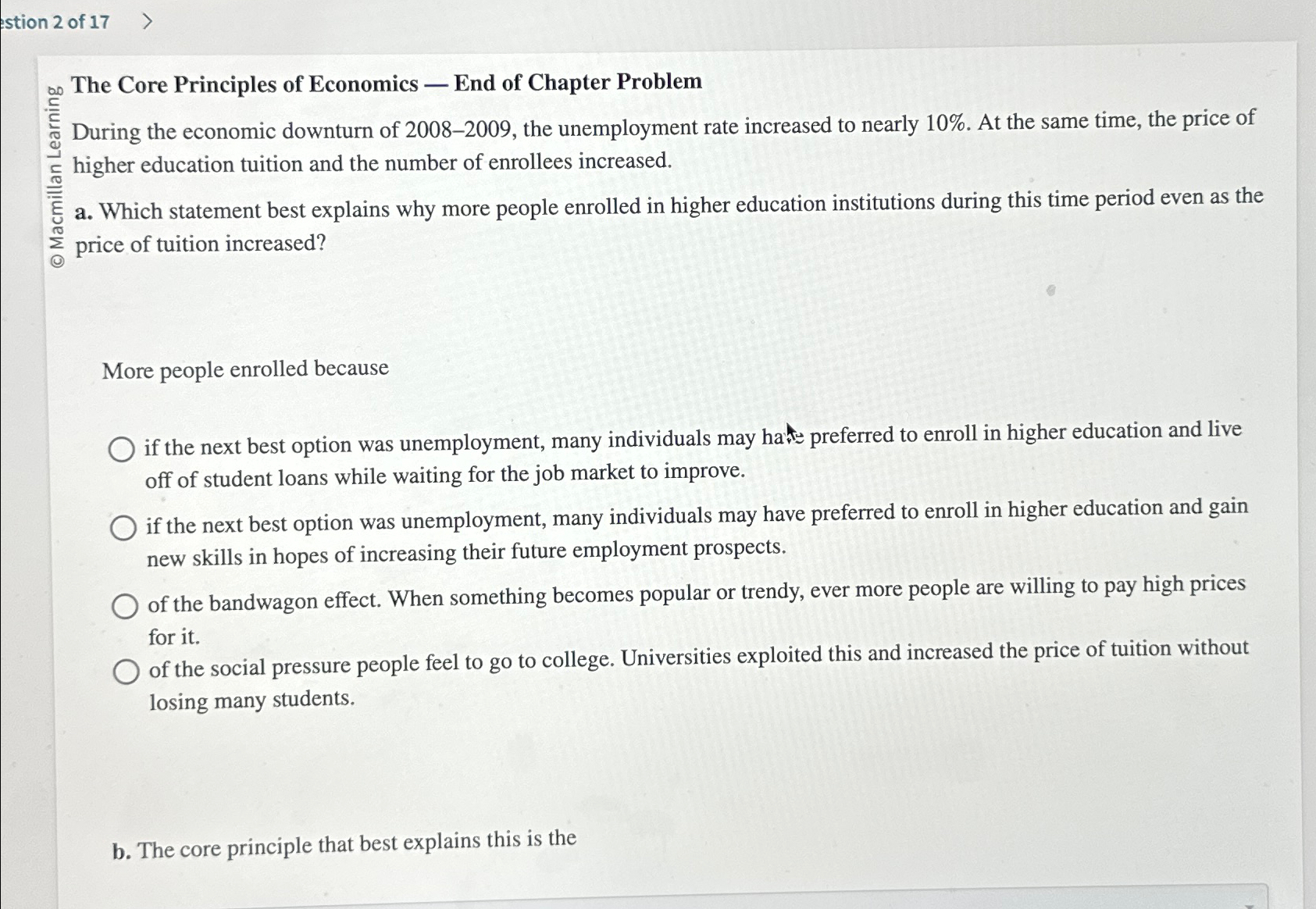 estion 2 of 17 >

© Macmillan Learning

The Core Principles of Economics — End of Chapter Problem

During the economic downturn of 2008–2009, the unemployment rate increased to nearly 10%. At the same time, the price of higher education tuition and the number of enrollees increased.

a. Which statement best explains why more people enrolled in higher education institutions during this time period even as the price of tuition increased?

More people enrolled because

if the next best option was unemployment, many individuals may have preferred to enroll in higher education and live off of student loans while waiting for the job market to improve.

if the next best option was unemployment, many individuals may have preferred to enroll in higher education and gain new skills in hopes of increasing their future employment prospects.

of the bandwagon effect. When something becomes popular or trendy, ever more people are willing to pay high prices for it.

of the social pressure people feel to go to college. Universities exploited this and increased the price of tuition without losing many students.

b. The core principle that best explains this is the